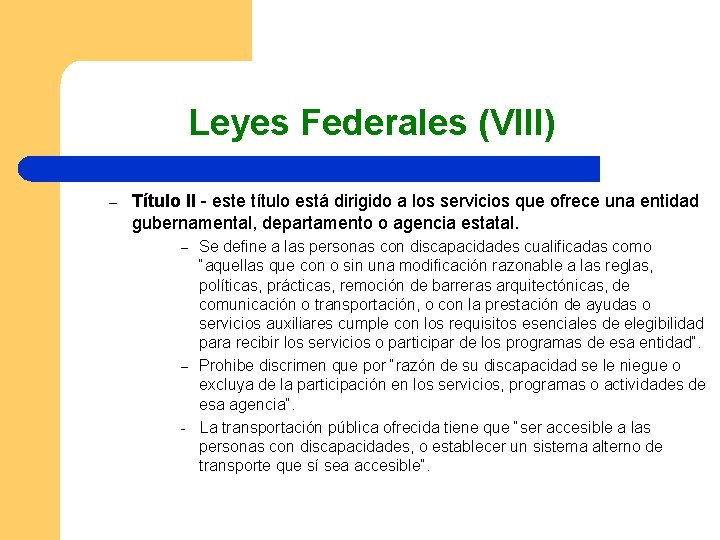 Leyes Federales (VIII)

– Título II - este título está dirigido a los servicios que ofrece una entidad gubernamental, departamento o agencia estatal.

– Se define a las personas con discapacidades cualificadas como "aquellas que con o sin una modificación razonable a las reglas, políticas, prácticas, remoción de barreras arquitectónicas, de comunicación o transportación, o con la prestación de ayudas o servicios auxiliares cumple con los requisitos esenciales de elegibilidad para recibir los servicios o participar de los programas de esa entidad".

– Prohibe discrimen que por "razón de su discapacidad se le niegue o excluya de la participación en los servicios, programas o actividades de esa agencia".

- La transportación pública ofrecida tiene que "ser accesible a las personas con discapacidades, o establecer un sistema alterno de transporte que sí sea accesible".